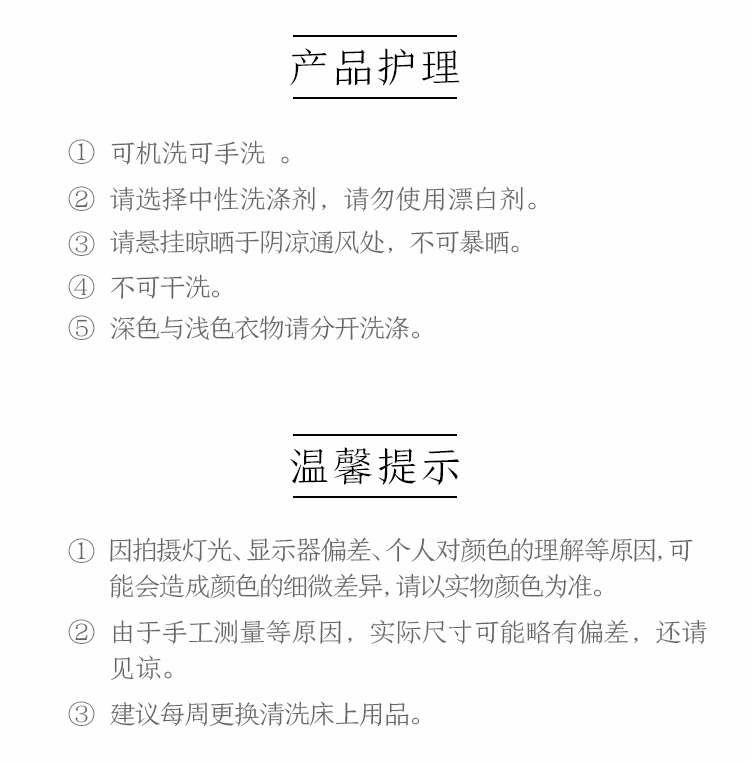 产品护理

① 可机洗可手洗 。

② 请选择中性洗涤剂，请勿使用漂白剂。

③ 请悬挂晾晒于阴凉通风处，不可暴晒。

④ 不可干洗。

⑤ 深色与浅色衣物请分开洗涤。

温馨提示

① 因拍摄灯光、显示器偏差、个人对颜色的理解等原因,可能会造成颜色的细微差异,请以实物颜色为准。

② 由于手工测量等原因，实际尺寸可能略有偏差，还请见谅。

③ 建议每周更换清洗床上用品。